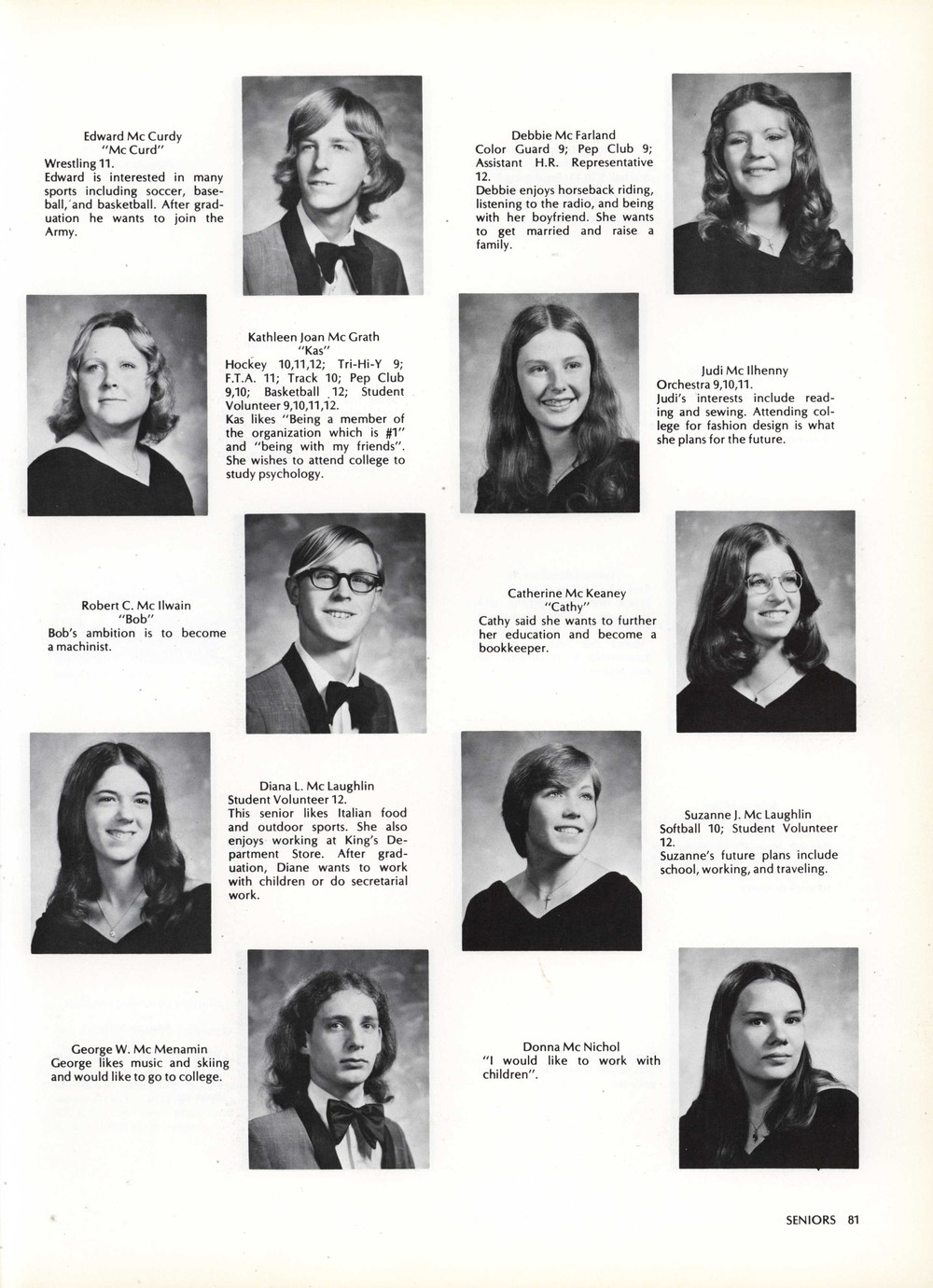 Edward Mc Curdy
"Mc Curd"
Wrestling 11.
Edward is interested in many sports including soccer, baseball, and basketball. After graduation he wants to join the Army.

Debbie Mc Farland
Color Guard 9; Pep Club 9; Assistant H.R. Representative 12.
Debbie enjoys horseback riding, listening to the radio, and being with her boyfriend. She wants to get married and raise a family.

Kathleen Joan Mc Grath
"Kas"
Hockey 10,11,12; Tri-Hi-Y 9; F.T.A. 11; Track 10; Pep Club 9,10; Basketball 12; Student Volunteer 9,10,11,12.
Kas likes "Being a member of the organization which is #1" and "being with my friends". She wishes to attend college to study psychology.

Judi Mc Ilhenny
Orchestra 9,10,11.
Judi's interests include reading and sewing. Attending college for fashion design is what she plans for the future.

Robert C. Mc Ilwain
"Bob"
Bob's ambition is to become a machinist.

Catherine Mc Keaney
"Cathy"
Cathy said she wants to further her education and become a bookkeeper.

Diana L. Mc Laughlin
Student Volunteer 12.
This senior likes Italian food and outdoor sports. She also enjoys working at King's Department Store. After graduation, Diane wants to work with children or do secretarial work.

Suzanne J. Mc Laughlin
Softball 10; Student Volunteer 12.
Suzanne's future plans include school, working, and traveling.

George W. Mc Menamin
George likes music and skiing and would like to go to college.

Donna Mc Nichol
"I would like to work with children".

SENIORS 81